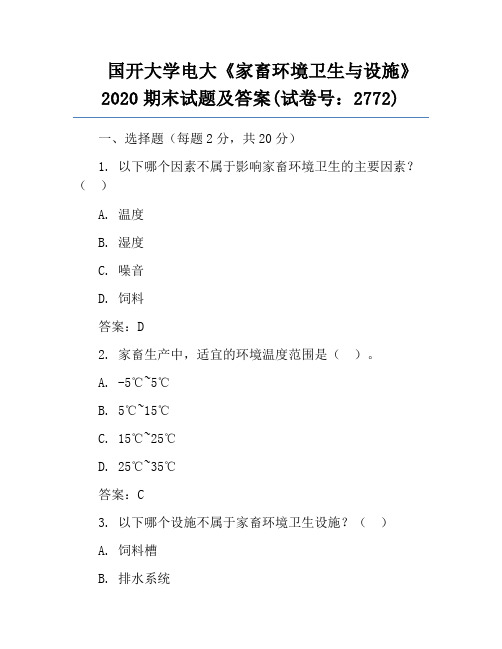 国开大学电大《家畜环境卫生与设施》2020 期末试题及答案(试卷号：2772)

一、选择题（每题 2 分，共 20 分）

1. 以下哪个因素不属于影响家畜环境卫生的主要因素？（ ）

A. 温度

B. 湿度

C. 噪音

D. 饲料

答案：D

2. 家畜生产中，适宜的环境温度范围是（ ）。

A. -5℃~5℃

B. 5℃~15℃

C. 15℃~25℃

D. 25℃~35℃

答案：C

3. 以下哪个设施不属于家畜环境卫生设施？（ ）

A. 饲料槽

B. 排水系统